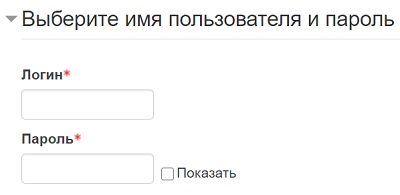 Выберите имя пользователя и пароль

Логин*

Пароль*

Показать